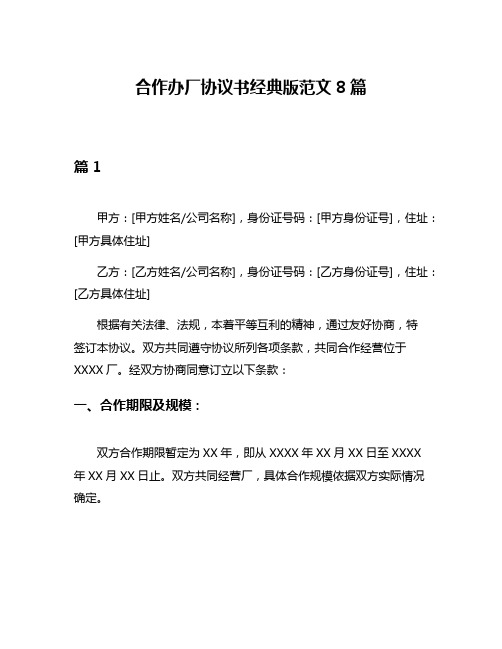 合作办厂协议书经典版范文 8 篇

篇 1

甲方：[甲方姓名/公司名称]，身份证号码：[甲方身份证号]，住址：[甲方具体住址]

乙方：[乙方姓名/公司名称]，身份证号码：[乙方身份证号]，住址：[乙方具体住址]

根据有关法律、法规，本着平等互利的精神，通过友好协商，特签订本协议。双方共同遵守协议所列各项条款，共同合作经营位于 XXXX 厂。经双方协商同意订立以下条款：

一、合作期限及规模：

双方合作期限暂定为 XX 年，即从 XXXX 年 XX 月 XX 日至 XXXX 年 XX 月 XX 日止。双方共同经营厂，具体合作规模依据双方实际情况确定。